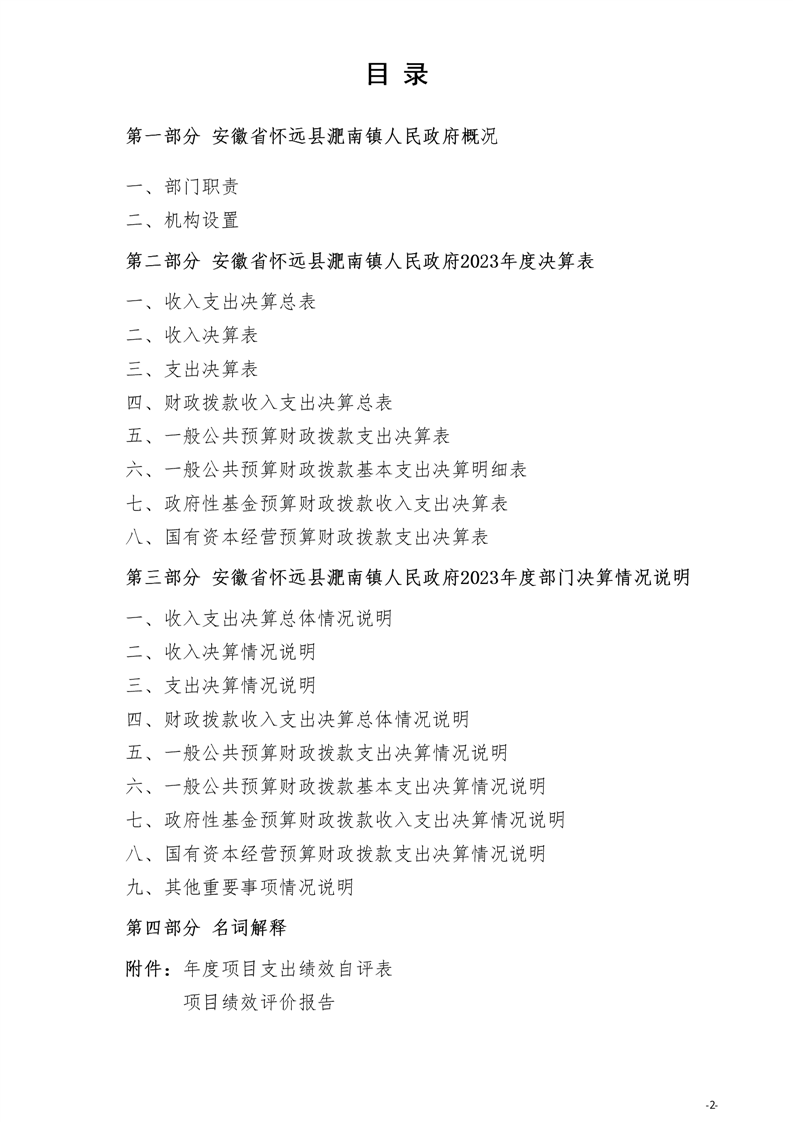 目 录

第一部分 安徽省怀远县淝南镇人民政府概况

一、部门职责

二、机构设置

第二部分 安徽省怀远县淝南镇人民政府2023年度决算表

一、收入支出决算总表

二、收入决算表

三、支出决算表

四、财政拨款收入支出决算总表

五、一般公共预算财政拨款支出决算表

六、一般公共预算财政拨款基本支出决算明细表

七、政府性基金预算财政拨款收入支出决算表

八、国有资本经营预算财政拨款支出决算表

第三部分 安徽省怀远县淝南镇人民政府2023年度部门决算情况说明

一、收入支出决算总体情况说明

二、收入决算情况说明

三、支出决算情况说明

四、财政拨款收入支出决算总体情况说明

五、一般公共预算财政拨款支出决算情况说明

六、一般公共预算财政拨款基本支出决算情况说明

七、政府性基金预算财政拨款收入支出决算情况说明

八、国有资本经营预算财政拨款支出决算情况说明

九、其他重要事项情况说明

第四部分 名词解释

附件：年度项目支出绩效自评表

项目绩效评价报告

-2-